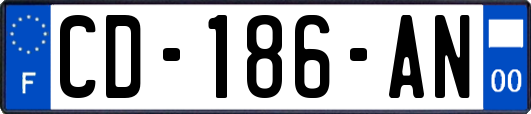 F
CD-186-AN
00